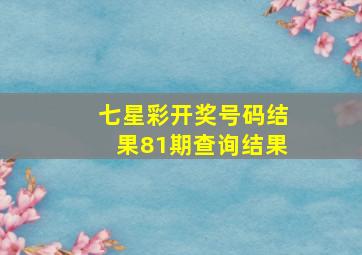 七星彩开奖号码结果81期查询结果